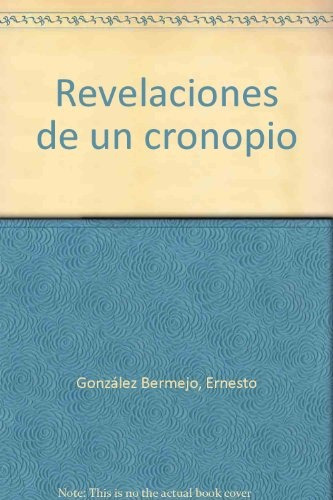 Revelaciones de un cronopio

González Bermejo, Ernesto

Note: This is no the actual book cover